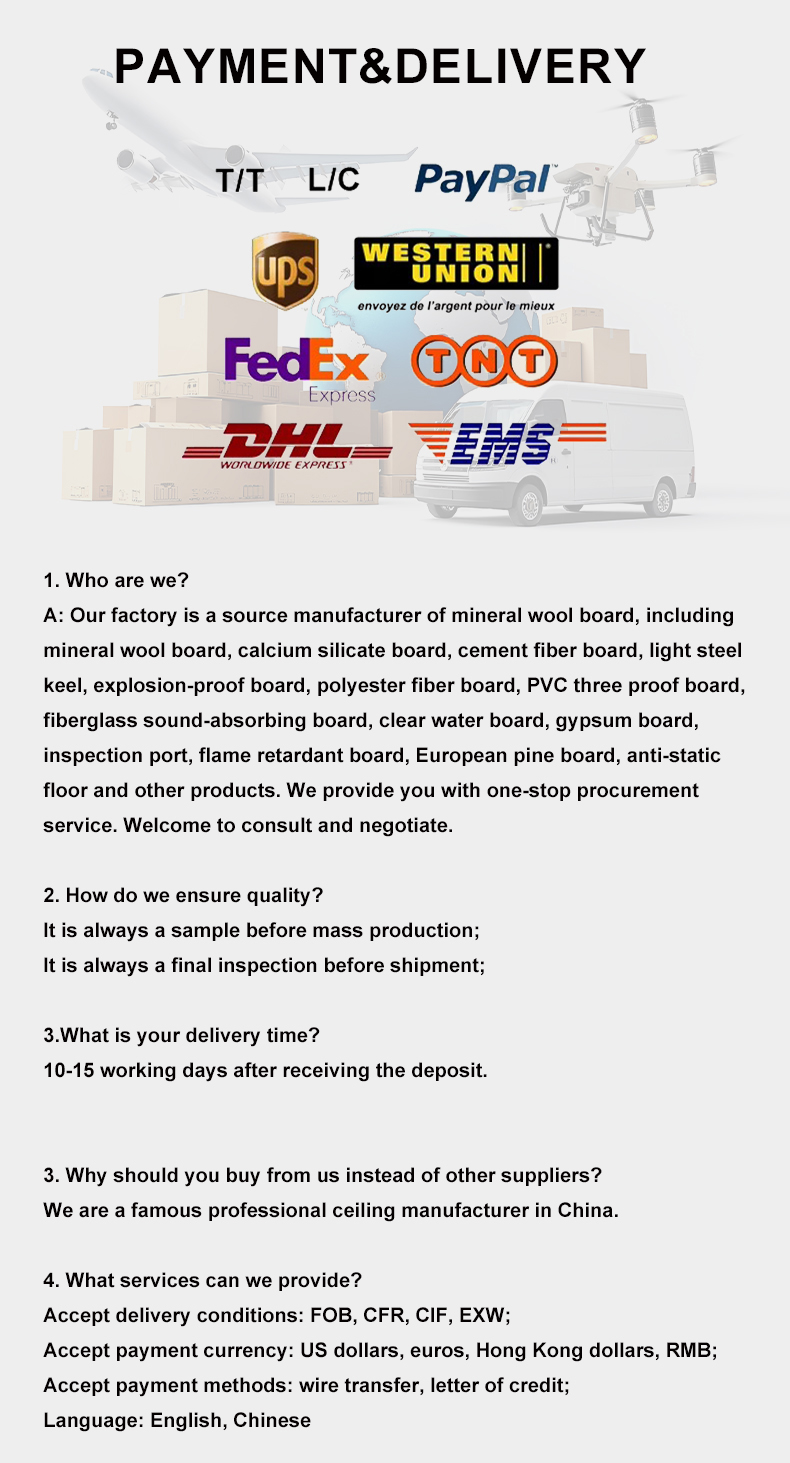 PAYMENT&DELIVERY

T/T L/C PayPal

ups WESTERN UNION
envoyez de l'argent pour le mieux

FedEx Express TNT

DHL WORLDWIDE EXPRESS EMS

1. Who are we?
A: Our factory is a source manufacturer of mineral wool board, including mineral wool board, calcium silicate board, cement fiber board, light steel keel, explosion-proof board, polyester fiber board, PVC three proof board, fiberglass sound-absorbing board, clear water board, gypsum board, inspection port, flame retardant board, European pine board, anti-static floor and other products. We provide you with one-stop procurement service. Welcome to consult and negotiate.

2. How do we ensure quality?
It is always a sample before mass production;
It is always a final inspection before shipment;

3.What is your delivery time?
10-15 working days after receiving the deposit.

3. Why should you buy from us instead of other suppliers?
We are a famous professional ceiling manufacturer in China.

4. What services can we provide?
Accept delivery conditions: FOB, CFR, CIF, EXW;
Accept payment currency: US dollars, euros, Hong Kong dollars, RMB;
Accept payment methods: wire transfer, letter of credit;
Language: English, Chinese